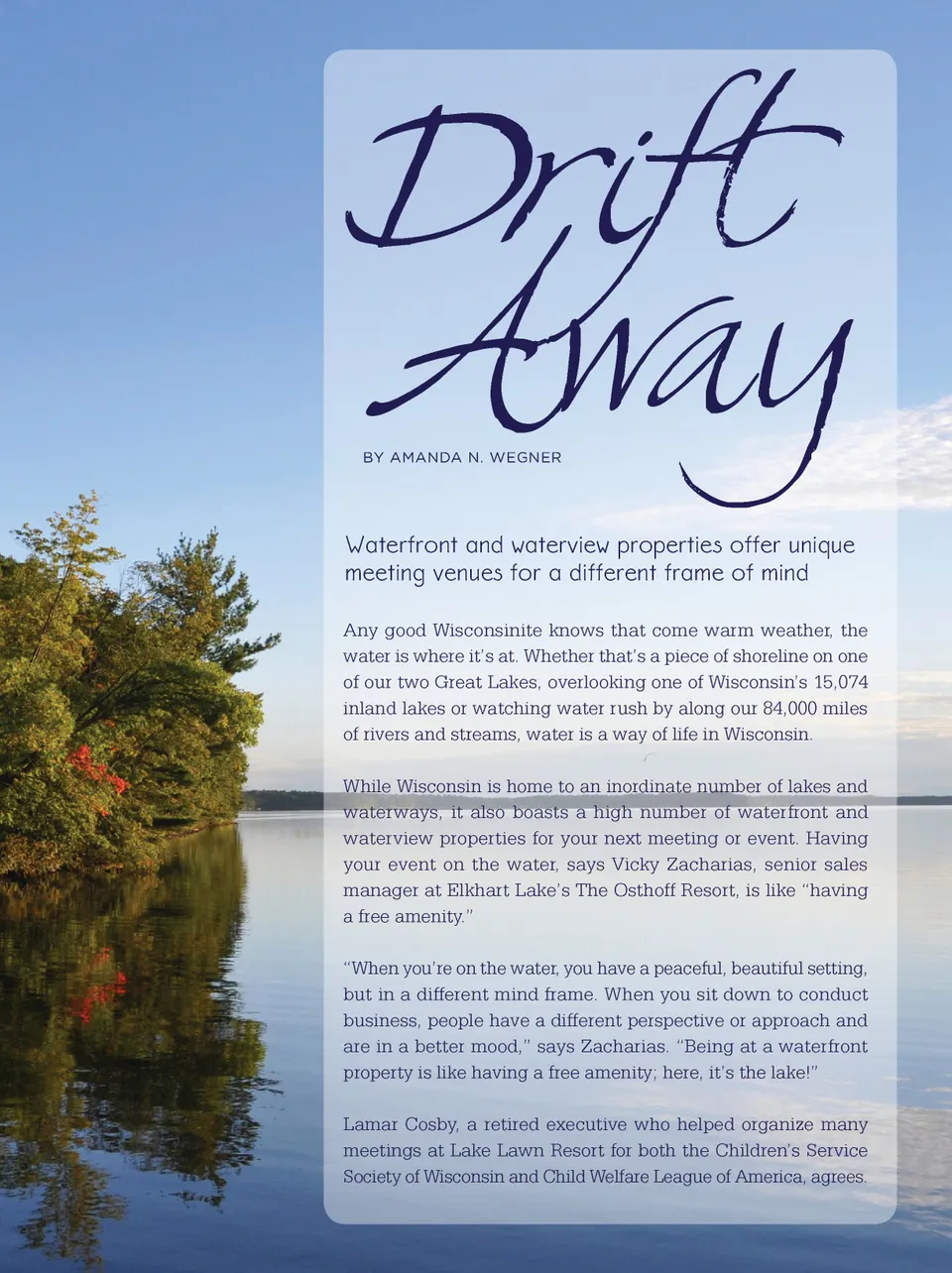 Drift Away

BY AMANDA N. WEGNER

Waterfront and waterview properties offer unique meeting venues for a different frame of mind

Any good Wisconsinite knows that come warm weather, the water is where it's at. Whether that's a piece of shoreline on one of our two Great Lakes, overlooking one of Wisconsin's 15,074 inland lakes or watching water rush by along our 84,000 miles of rivers and streams, water is a way of life in Wisconsin.

While Wisconsin is home to an inordinate number of lakes and waterways, it also boasts a high number of waterfront and waterview properties for your next meeting or event. Having your event on the water, says Vicky Zacharias, senior sales manager at Elkhart Lake's The Osthoff Resort, is like "having a free amenity."

"When you're on the water, you have a peaceful, beautiful setting, but in a different mind frame. When you sit down to conduct business, people have a different perspective or approach and are in a better mood," says Zacharias. "Being at a waterfront property is like having a free amenity; here, it's the lake!"

Lamar Cosby, a retired executive who helped organize many meetings at Lake Lawn Resort for both the Children's Service Society of Wisconsin and Child Welfare League of America, agrees.